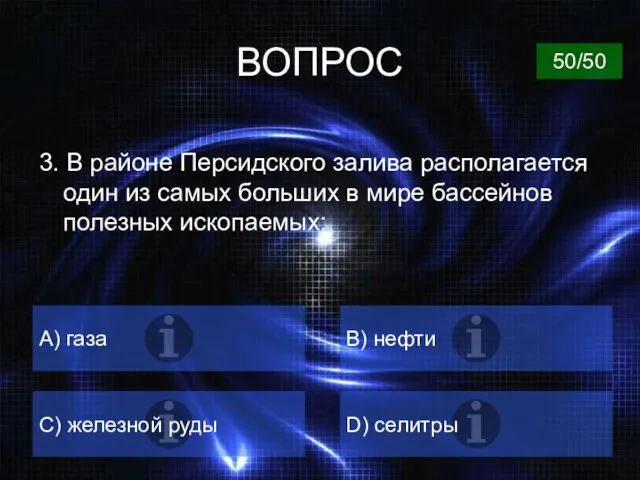 ВОПРОС

50/50

3. В районе Персидского залива располагается один из самых больших в мире бассейнов полезных ископаемых:

A) газа

B) нефти

C) железной руды

D) селитры